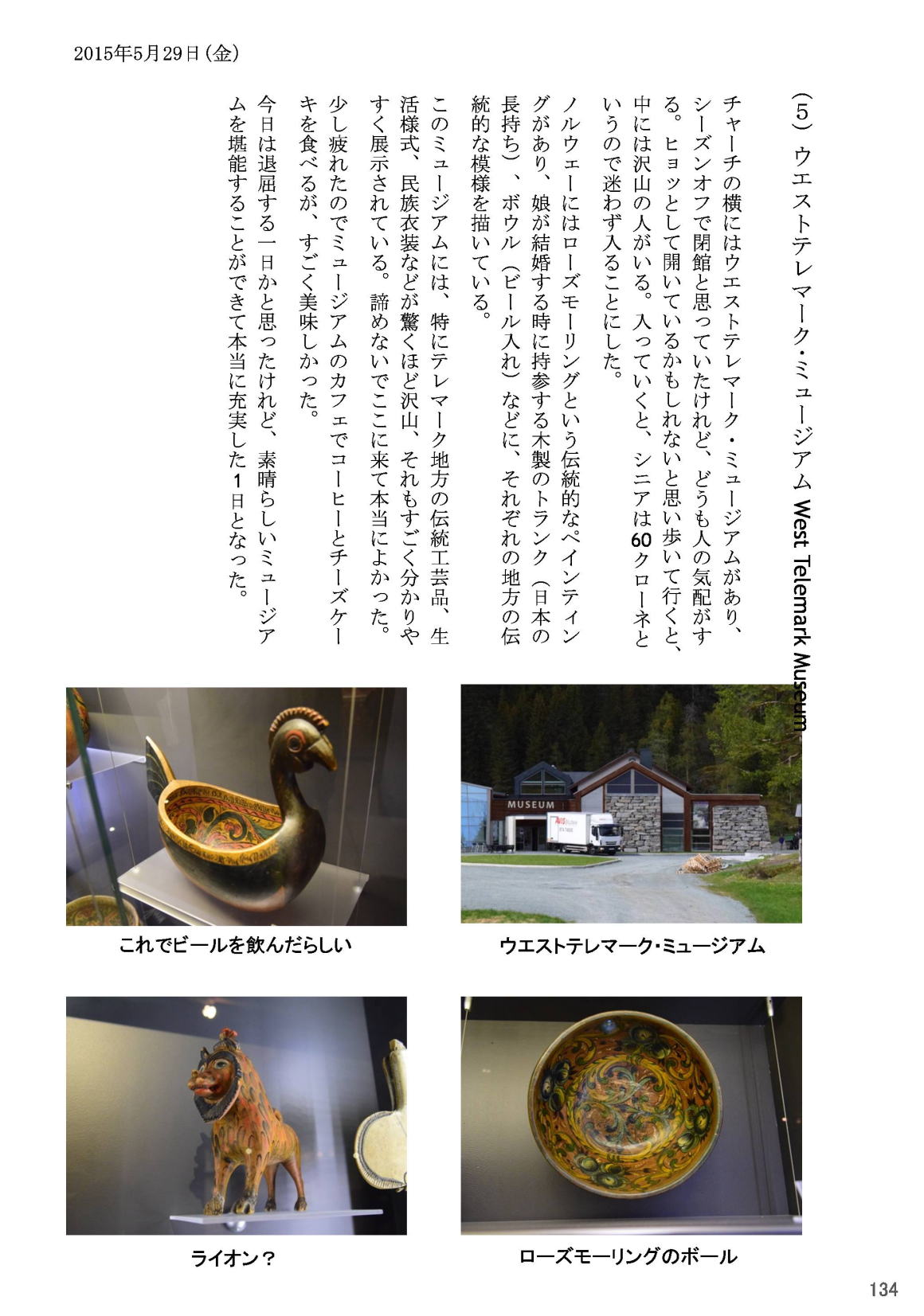 2015年5月29日（金）

（5）ウエストテレマーク・ミュージアム West Telemark Museum

チャーチの横にはウエストテレマーク・ミュージアムがあり、シーズンオフで閉館と思っていたけれど、どうも人の気配がする。ヒョッとして開いているかもしれないと思い歩いて行くと、中には沢山の人がいる。入っていくと、シニアは60クローネというので迷わず入ることにした。

ノルウェーにはローズモーリングという伝統的なペインティングがあり、娘が結婚する時に持参する木製のトランク（日本の長持ち）、ボウル（ビール入れ）などに、それぞれの地方の伝統的な模様を描いている。

このミュージアムには、特にテレマーク地方の伝統工芸品、生活様式、民族衣装などが驚くほど沢山、それもすごく分かりやすく展示されている。諦めないでここに来て本当によかった。

少し疲れたのでミュージアムのカフェでコーヒーとチーズケーキを食べるが、すごく美味しかった。

今日は退屈する一日かと思ったけれど、素晴らしいミュージアムを堪能することができて本当に充実した1日となった。

MUSEUM

これでビールを飲んだらしい

ウエストテレマーク・ミュージアム

ライオン？

ローズモーリングのボール

134